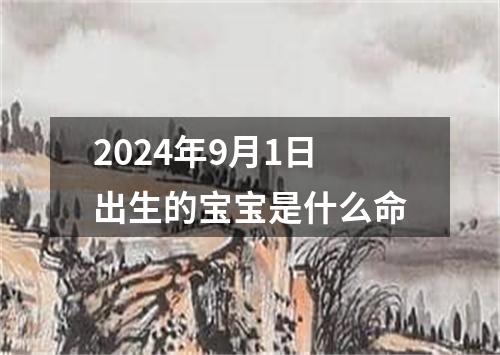 2024年9月1日
出生的宝宝是什么命